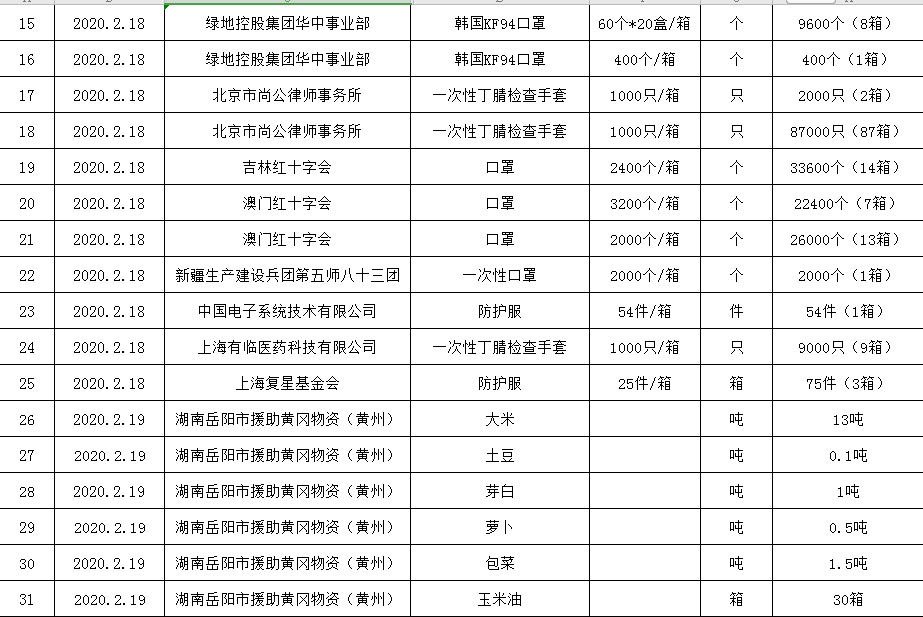 | 15 | 2020.2.18 | 绿地控股集团华中事业部 | 韩国KF94口罩 | 60个*20盒/箱 | 个 | 9600个（8箱） |
|---|---|---|---|---|---|---|
| 16 | 2020.2.18 | 绿地控股集团华中事业部 | 韩国KF94口罩 | 400个/箱 | 个 | 400个（1箱） |
| 17 | 2020.2.18 | 北京市尚公律师事务所 | 一次性丁腈检查手套 | 1000只/箱 | 只 | 2000只（2箱） |
| 18 | 2020.2.18 | 北京市尚公律师事务所 | 一次性丁腈检查手套 | 1000只/箱 | 只 | 87000只（87箱） |
| 19 | 2020.2.18 | 吉林红十字会 | 口罩 | 2400个/箱 | 个 | 33600个（14箱） |
| 20 | 2020.2.18 | 澳门红十字会 | 口罩 | 3200个/箱 | 个 | 22400个（7箱） |
| 21 | 2020.2.18 | 澳门红十字会 | 口罩 | 2000个/箱 | 个 | 26000个（13箱） |
| 22 | 2020.2.18 | 新疆生产建设兵团第五师八十三团 | 一次性口罩 | 2000个/箱 | 个 | 2000个（1箱） |
| 23 | 2020.2.18 | 中国电子系统技术有限公司 | 防护服 | 54件/箱 | 件 | 54件（1箱） |
| 24 | 2020.2.18 | 上海有临医药科技有限公司 | 一次性丁腈检查手套 | 1000只/箱 | 只 | 9000只（9箱） |
| 25 | 2020.2.18 | 上海复星基金会 | 防护服 | 25件/箱 | 箱 | 75件（3箱） |
| 26 | 2020.2.19 | 湖南岳阳市援助黄冈物资（黄州） | 大米 | | 吨 | 13吨 |
| 27 | 2020.2.19 | 湖南岳阳市援助黄冈物资（黄州） | 土豆 | | 吨 | 0.1吨 |
| 28 | 2020.2.19 | 湖南岳阳市援助黄冈物资（黄州） | 芽白 | | 吨 | 1吨 |
| 29 | 2020.2.19 | 湖南岳阳市援助黄冈物资（黄州） | 萝卜 | | 吨 | 0.5吨 |
| 30 | 2020.2.19 | 湖南岳阳市援助黄冈物资（黄州） | 包菜 | | 吨 | 1.5吨 |
| 31 | 2020.2.19 | 湖南岳阳市援助黄冈物资（黄州） | 玉米油 | | 箱 | 30箱 |